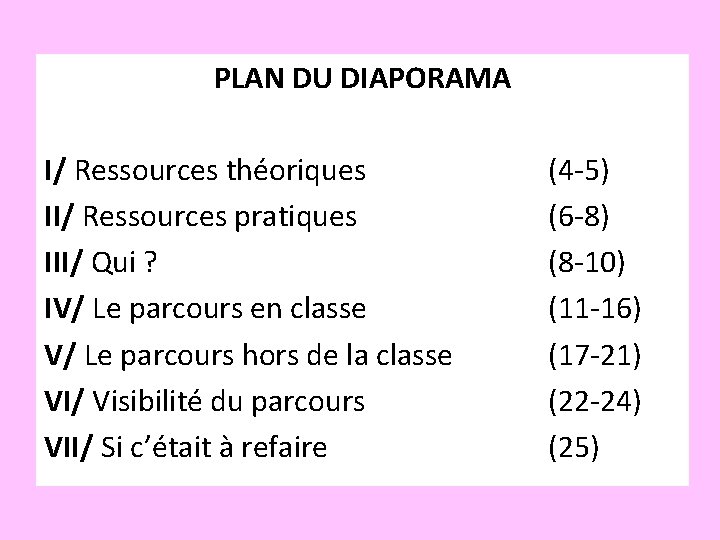 PLAN DU DIAPORAMA

I/ Ressources théoriques (4-5)
II/ Ressources pratiques (6-8)
III/ Qui ? (8-10)
IV/ Le parcours en classe (11-16)
V/ Le parcours hors de la classe (17-21)
VI/ Visibilité du parcours (22-24)
VII/ Si c'était à refaire (25)